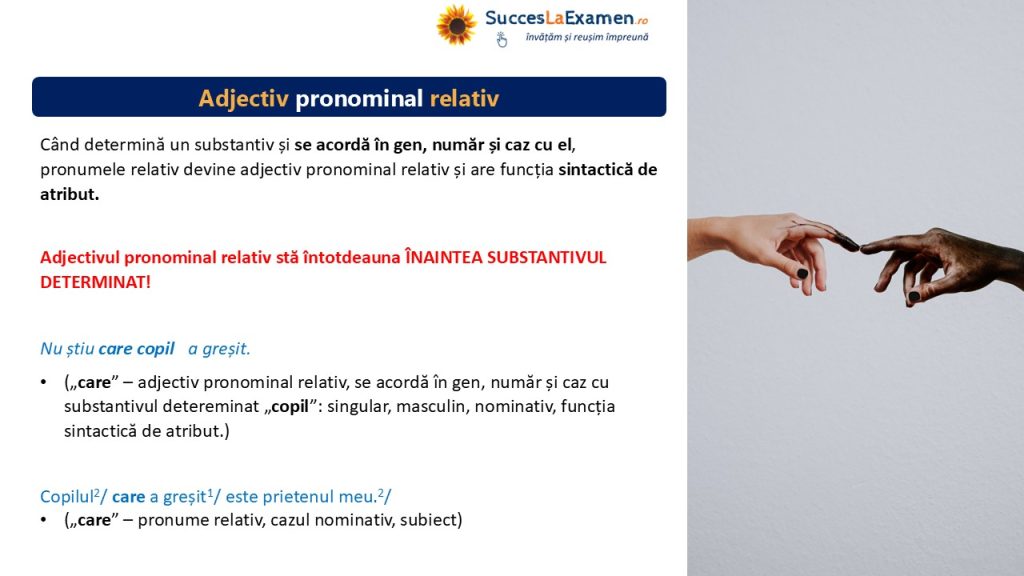 SuccesLaExamen.ro
învățăm și reușim împreună

Adjectiv pronominal relativ

Când determină un substantiv și se acordă în gen, număr și caz cu el, pronumele relativ devine adjectiv pronominal relativ și are funcția sintactică de atribut.

Adjectivul pronominal relativ stă întotdeauna ÎNAINTEA SUBSTANTIVUL DETERMINAT!

Nu știu care copil a greșit.

• („care” – adjectiv pronominal relativ, se acordă în gen, număr și caz cu substantivul detereminat „copil”: singular, masculin, nominativ, funcția sintactică de atribut.)

Copilul$^2$/ care a greșit$^1$/ este prietenul meu.$^2$/

• („care” – pronume relativ, cazul nominativ, subiect)